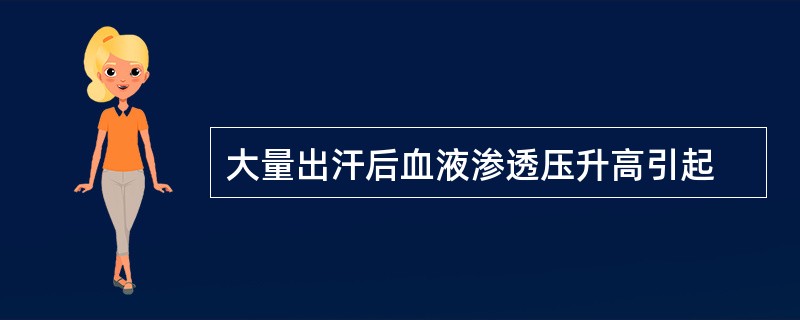 大量出汗后血液渗透压升高引起